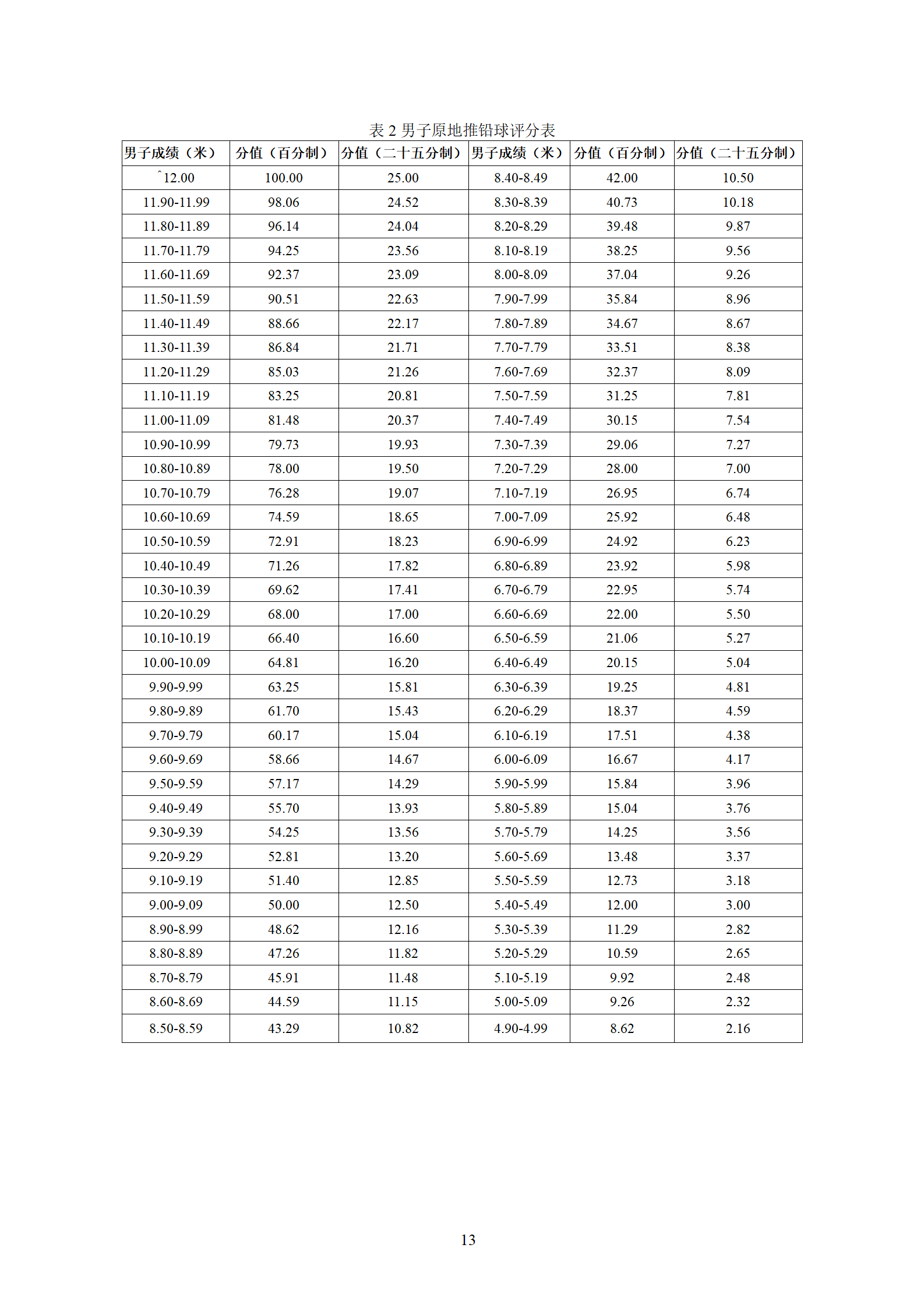 表 2 男子原地推铅球评分表

| 男子成绩（米） | 分值（百分制） | 分值（二十五分制） | 男子成绩（米） | 分值（百分制） | 分值（二十五分制） |
|---|---|---|---|---|---|
| ˆ12.00 | 100.00 | 25.00 | 8.40-8.49 | 42.00 | 10.50 |
| 11.90-11.99 | 98.06 | 24.52 | 8.30-8.39 | 40.73 | 10.18 |
| 11.80-11.89 | 96.14 | 24.04 | 8.20-8.29 | 39.48 | 9.87 |
| 11.70-11.79 | 94.25 | 23.56 | 8.10-8.19 | 38.25 | 9.56 |
| 11.60-11.69 | 92.37 | 23.09 | 8.00-8.09 | 37.04 | 9.26 |
| 11.50-11.59 | 90.51 | 22.63 | 7.90-7.99 | 35.84 | 8.96 |
| 11.40-11.49 | 88.66 | 22.17 | 7.80-7.89 | 34.67 | 8.67 |
| 11.30-11.39 | 86.84 | 21.71 | 7.70-7.79 | 33.51 | 8.38 |
| 11.20-11.29 | 85.03 | 21.26 | 7.60-7.69 | 32.37 | 8.09 |
| 11.10-11.19 | 83.25 | 20.81 | 7.50-7.59 | 31.25 | 7.81 |
| 11.00-11.09 | 81.48 | 20.37 | 7.40-7.49 | 30.15 | 7.54 |
| 10.90-10.99 | 79.73 | 19.93 | 7.30-7.39 | 29.06 | 7.27 |
| 10.80-10.89 | 78.00 | 19.50 | 7.20-7.29 | 28.00 | 7.00 |
| 10.70-10.79 | 76.28 | 19.07 | 7.10-7.19 | 26.95 | 6.74 |
| 10.60-10.69 | 74.59 | 18.65 | 7.00-7.09 | 25.92 | 6.48 |
| 10.50-10.59 | 72.91 | 18.23 | 6.90-6.99 | 24.92 | 6.23 |
| 10.40-10.49 | 71.26 | 17.82 | 6.80-6.89 | 23.92 | 5.98 |
| 10.30-10.39 | 69.62 | 17.41 | 6.70-6.79 | 22.95 | 5.74 |
| 10.20-10.29 | 68.00 | 17.00 | 6.60-6.69 | 22.00 | 5.50 |
| 10.10-10.19 | 66.40 | 16.60 | 6.50-6.59 | 21.06 | 5.27 |
| 10.00-10.09 | 64.81 | 16.20 | 6.40-6.49 | 20.15 | 5.04 |
| 9.90-9.99 | 63.25 | 15.81 | 6.30-6.39 | 19.25 | 4.81 |
| 9.80-9.89 | 61.70 | 15.43 | 6.20-6.29 | 18.37 | 4.59 |
| 9.70-9.79 | 60.17 | 15.04 | 6.10-6.19 | 17.51 | 4.38 |
| 9.60-9.69 | 58.66 | 14.67 | 6.00-6.09 | 16.67 | 4.17 |
| 9.50-9.59 | 57.17 | 14.29 | 5.90-5.99 | 15.84 | 3.96 |
| 9.40-9.49 | 55.70 | 13.93 | 5.80-5.89 | 15.04 | 3.76 |
| 9.30-9.39 | 54.25 | 13.56 | 5.70-5.79 | 14.25 | 3.56 |
| 9.20-9.29 | 52.81 | 13.20 | 5.60-5.69 | 13.48 | 3.37 |
| 9.10-9.19 | 51.40 | 12.85 | 5.50-5.59 | 12.73 | 3.18 |
| 9.00-9.09 | 50.00 | 12.50 | 5.40-5.49 | 12.00 | 3.00 |
| 8.90-8.99 | 48.62 | 12.16 | 5.30-5.39 | 11.29 | 2.82 |
| 8.80-8.89 | 47.26 | 11.82 | 5.20-5.29 | 10.59 | 2.65 |
| 8.70-8.79 | 45.91 | 11.48 | 5.10-5.19 | 9.92 | 2.48 |
| 8.60-8.69 | 44.59 | 11.15 | 5.00-5.09 | 9.26 | 2.32 |
| 8.50-8.59 | 43.29 | 10.82 | 4.90-4.99 | 8.62 | 2.16 |

13